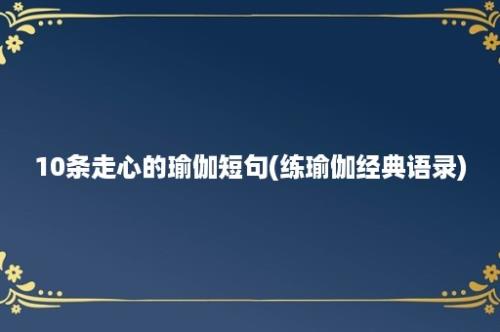 10条走心的瑜伽短句(练瑜伽经典语录)